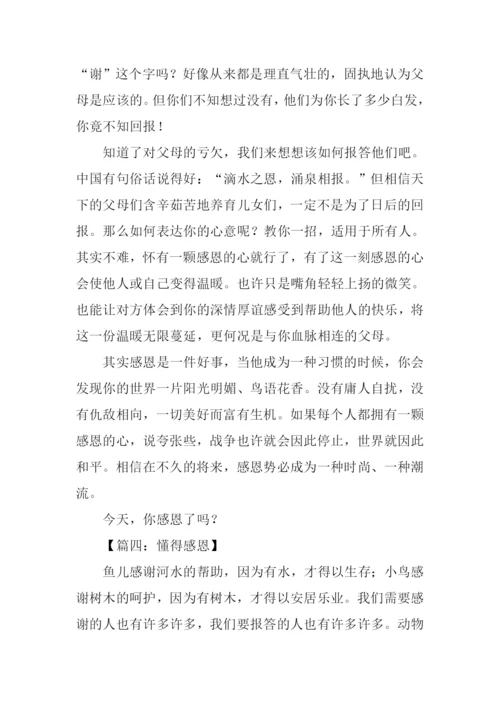 “谢”这个字吗？好像从来都是理直气壮的，固执地认为父母是应该的。但你们不知想过没有，他们为你长了多少白发，你竟不知回报！

知道了对父母的亏欠，我们来想想该如何报答他们吧。中国有句俗话说得好：“滴水之恩，涌泉相报。”但相信天下的父母们含辛茹苦地养育儿女们，一定不是为了日后的回报。那么如何表达你的心意呢？教你一招，适用于所有人。其实不难，怀有一颗感恩的心就行了，有了这一刻感恩的心会使他人或自己变得温暖。也许只是嘴角轻轻上扬的微笑。也能让对方体会到你的深情厚谊感受到帮助他人的快乐，将这一份温暖无限蔓延，更何况是与你血脉相连的父母。

其实感恩是一件好事，当他成为一种习惯的时候，你会发现你的世界一片阳光明媚、鸟语花香。没有庸人自扰，没有仇敌相向，一切美好而富有生机。如果每个人都拥有一颗感恩的心，说夸张些，战争也许就会因此停止，世界就因此和平。相信在不久的将来，感恩势必成为一种时尚、一种潮流。

今天，你感恩了吗？

【篇四：懂得感恩】

鱼儿感谢河水的帮助，因为有水，才得以生存；小鸟感谢树木的呵护，因为有树木，才得以安居乐业。我们需要感谢的人也有许多许多，我们要报答的人也有许多许多。动物